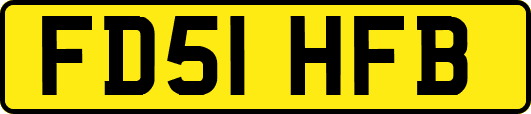 FD51 HFB